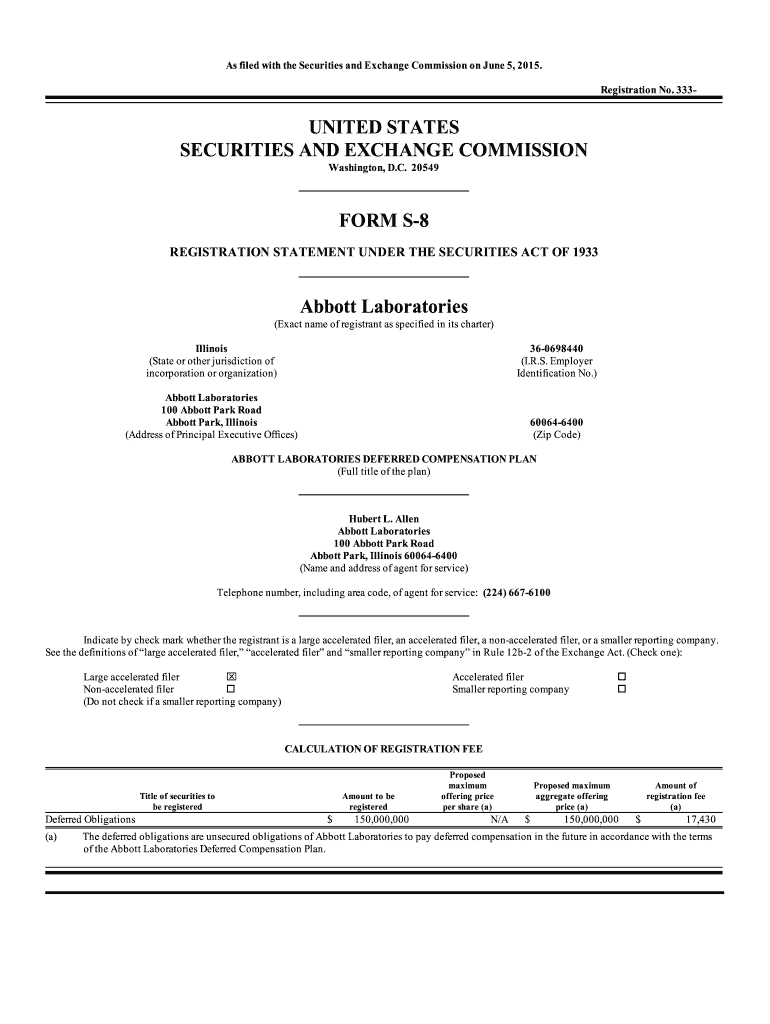 As filed with the Securities and Exchange Commission on June 5, 2015.

Registration No. 333-

UNITED STATES
SECURITIES AND EXCHANGE COMMISSION
Washington, D.C. 20549

FORM S-8

REGISTRATION STATEMENT UNDER THE SECURITIES ACT OF 1933

Abbott Laboratories
(Exact name of registrant as specified in its charter)

Illinois
(State or other jurisdiction of incorporation or organization)

36-0698440
(I.R.S. Employer Identification No.)

Abbott Laboratories
100 Abbott Park Road
Abbott Park, Illinois
(Address of Principal Executive Offices)

60064-6400
(Zip Code)

ABBOTT LABORATORIES DEFERRED COMPENSATION PLAN
(Full title of the plan)

Hubert L. Allen
Abbott Laboratories
100 Abbott Park Road
Abbott Park, Illinois 60064-6400
(Name and address of agent for service)

Telephone number, including area code, of agent for service: (224) 667-6100

Indicate by check mark whether the registrant is a large accelerated filer, an accelerated filer, a non-accelerated filer, or a smaller reporting company. See the definitions of "large accelerated filer," "accelerated filer" and "smaller reporting company" in Rule 12b-2 of the Exchange Act. (Check one):

Large accelerated filer ☒
Non-accelerated filer ☐
(Do not check if a smaller reporting company)

Accelerated filer ☐
Smaller reporting company ☐

CALCULATION OF REGISTRATION FEE

| Title of securities to be registered | Amount to be registered | Proposed maximum offering price per share (a) | Proposed maximum aggregate offering price (a) | Amount of registration fee (a) |
|---|---|---|---|---|
| Deferred Obligations | $ 150,000,000 | N/A | $ 150,000,000 | $ 17,430 |

(a) The deferred obligations are unsecured obligations of Abbott Laboratories to pay deferred compensation in the future in accordance with the terms of the Abbott Laboratories Deferred Compensation Plan.